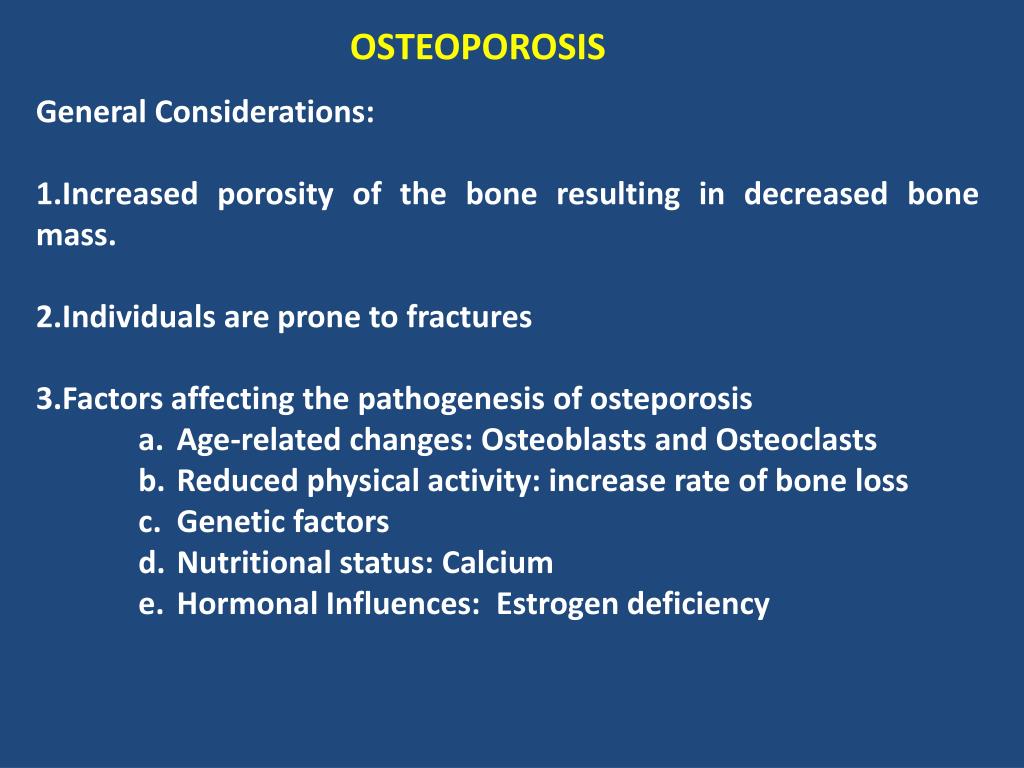 OSTEOPOROSIS

General Considerations:

1.Increased porosity of the bone resulting in decreased bone mass.

2.Individuals are prone to fractures

3.Factors affecting the pathogenesis of osteporosis
a. Age-related changes: Osteoblasts and Osteoclasts
b. Reduced physical activity: increase rate of bone loss
c. Genetic factors
d. Nutritional status: Calcium
e. Hormonal Influences: Estrogen deficiency